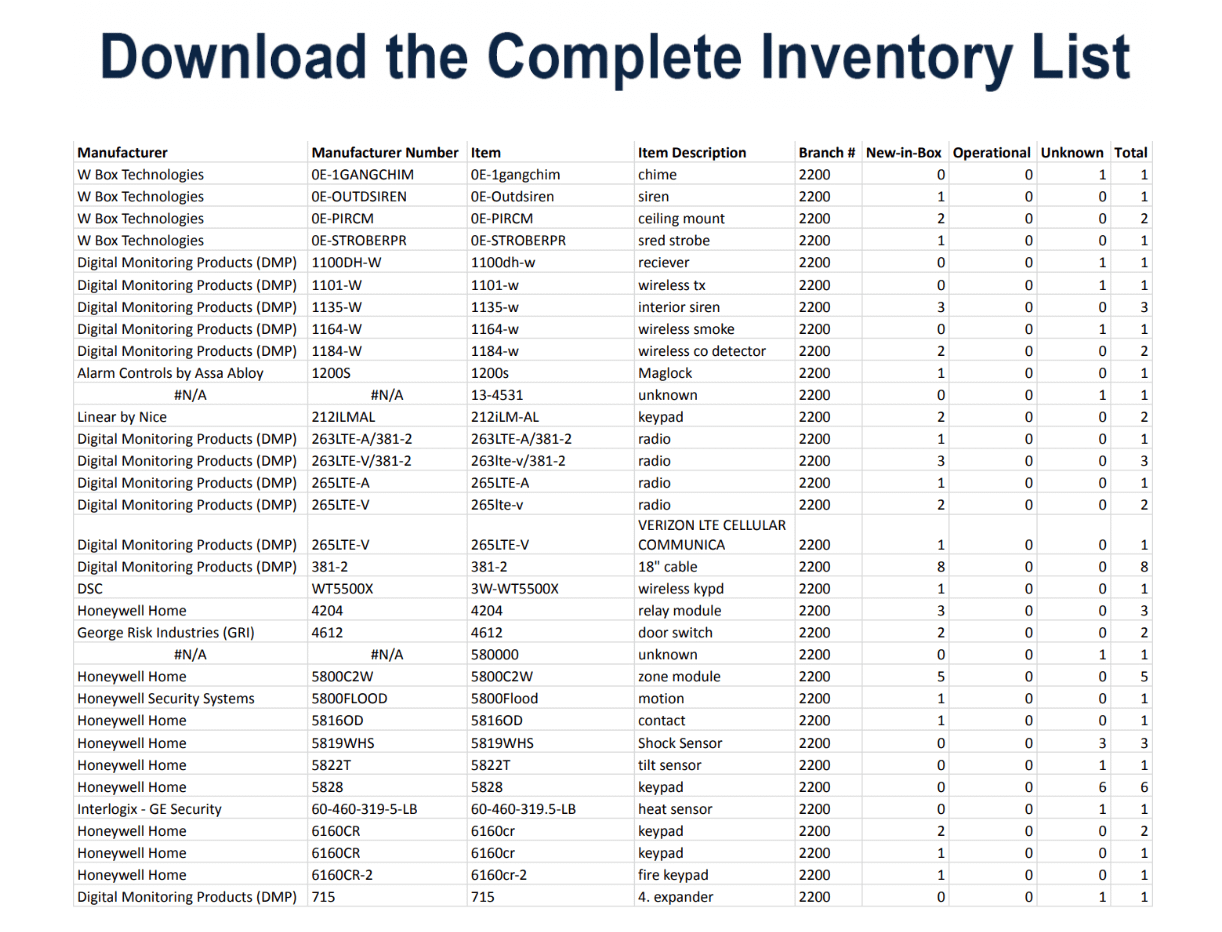 Download the Complete Inventory List

| Manufacturer | Manufacturer Number | Item | Item Description | Branch # | New-in-Box | Operational | Unknown | Total |
|---|---|---|---|---|---|---|---|---|
| W Box Technologies | 0E-1GANGCHIM | 0E-1gangchim | chime | 2200 | 0 | 0 | 1 | 1 |
| W Box Technologies | 0E-OUTDSIREN | 0E-Outdsiren | siren | 2200 | 1 | 0 | 0 | 1 |
| W Box Technologies | 0E-PIRCM | 0E-PIRCM | ceiling mount | 2200 | 2 | 0 | 0 | 2 |
| W Box Technologies | 0E-STROBERPR | 0E-STROBERPR | sred strobe | 2200 | 1 | 0 | 0 | 1 |
| Digital Monitoring Products (DMP) | 1100DH-W | 1100dh-w | reciever | 2200 | 0 | 0 | 1 | 1 |
| Digital Monitoring Products (DMP) | 1101-W | 1101-w | wireless tx | 2200 | 0 | 0 | 1 | 1 |
| Digital Monitoring Products (DMP) | 1135-W | 1135-w | interior siren | 2200 | 3 | 0 | 0 | 3 |
| Digital Monitoring Products (DMP) | 1164-W | 1164-w | wireless smoke | 2200 | 0 | 0 | 1 | 1 |
| Digital Monitoring Products (DMP) | 1184-W | 1184-w | wireless co detector | 2200 | 2 | 0 | 0 | 2 |
| Alarm Controls by Assa Abloy | 1200S | 1200s | Maglock | 2200 | 1 | 0 | 0 | 1 |
| #N/A | #N/A | 13-4531 | unknown | 2200 | 0 | 0 | 1 | 1 |
| Linear by Nice | 212ILMAL | 212iLM-AL | keypad | 2200 | 2 | 0 | 0 | 2 |
| Digital Monitoring Products (DMP) | 263LTE-A/381-2 | 263LTE-A/381-2 | radio | 2200 | 1 | 0 | 0 | 1 |
| Digital Monitoring Products (DMP) | 263LTE-V/381-2 | 263lte-v/381-2 | radio | 2200 | 3 | 0 | 0 | 3 |
| Digital Monitoring Products (DMP) | 265LTE-A | 265LTE-A | radio | 2200 | 1 | 0 | 0 | 1 |
| Digital Monitoring Products (DMP) | 265LTE-V | 265lte-v | radio | 2200 | 2 | 0 | 0 | 2 |
| Digital Monitoring Products (DMP) | 265LTE-V | 265LTE-V | VERIZON LTE CELLULAR COMMUNICA | 2200 | 1 | 0 | 0 | 1 |
| Digital Monitoring Products (DMP) | 381-2 | 381-2 | 18" cable | 2200 | 8 | 0 | 0 | 8 |
| DSC | WT5500X | 3W-WT5500X | wireless kypd | 2200 | 1 | 0 | 0 | 1 |
| Honeywell Home | 4204 | 4204 | relay module | 2200 | 3 | 0 | 0 | 3 |
| George Risk Industries (GRI) | 4612 | 4612 | door switch | 2200 | 2 | 0 | 0 | 2 |
| #N/A | #N/A | 580000 | unknown | 2200 | 0 | 0 | 1 | 1 |
| Honeywell Home | 5800C2W | 5800C2W | zone module | 2200 | 5 | 0 | 0 | 5 |
| Honeywell Security Systems | 5800FLOOD | 5800Flood | motion | 2200 | 1 | 0 | 0 | 1 |
| Honeywell Home | 5816OD | 5816OD | contact | 2200 | 1 | 0 | 0 | 1 |
| Honeywell Home | 5819WHS | 5819WHS | Shock Sensor | 2200 | 0 | 0 | 3 | 3 |
| Honeywell Home | 5822T | 5822T | tilt sensor | 2200 | 0 | 0 | 1 | 1 |
| Honeywell Home | 5828 | 5828 | keypad | 2200 | 0 | 0 | 6 | 6 |
| Interlogix - GE Security | 60-460-319-5-LB | 60-460-319.5-LB | heat sensor | 2200 | 0 | 0 | 1 | 1 |
| Honeywell Home | 6160CR | 6160cr | keypad | 2200 | 2 | 0 | 0 | 2 |
| Honeywell Home | 6160CR | 6160cr | keypad | 2200 | 1 | 0 | 0 | 1 |
| Honeywell Home | 6160CR-2 | 6160cr-2 | fire keypad | 2200 | 1 | 0 | 0 | 1 |
| Digital Monitoring Products (DMP) | 715 | 715 | 4. expander | 2200 | 0 | 0 | 1 | 1 |